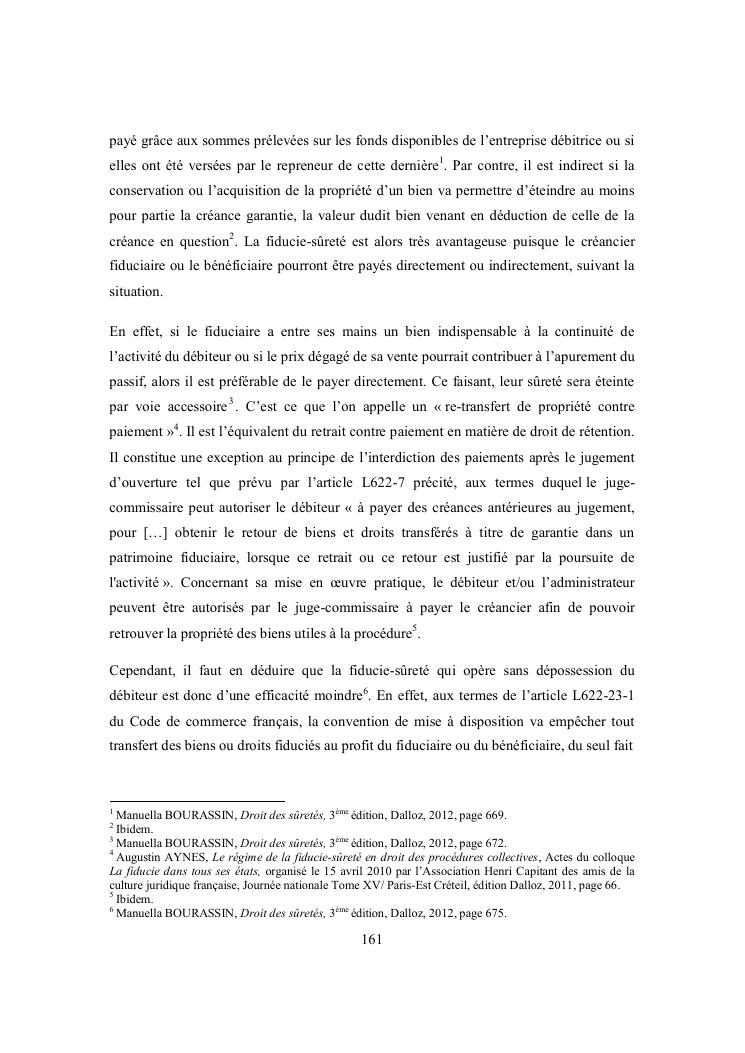 payé grâce aux sommes prélevées sur les fonds disponibles de l'entreprise débitrice ou si elles ont été versées par le repreneur de cette dernière$^1$. Par contre, il est indirect si la conservation ou l'acquisition de la propriété d'un bien va permettre d'éteindre au moins pour partie la créance garantie, la valeur dudit bien venant en déduction de celle de la créance en question$^2$. La fiducie-sûreté est alors très avantageuse puisque le créancier fiduciaire ou le bénéficiaire pourront être payés directement ou indirectement, suivant la situation.

En effet, si le fiduciaire a entre ses mains un bien indispensable à la continuité de l'activité du débiteur ou si le prix dégagé de sa vente pourrait contribuer à l'apurement du passif, alors il est préférable de le payer directement. Ce faisant, leur sûreté sera éteinte par voie accessoire$^3$. C'est ce que l'on appelle un « re-transfert de propriété contre paiement »$^4$. Il est l'équivalent du retrait contre paiement en matière de droit de rétention. Il constitue une exception au principe de l'interdiction des paiements après le jugement d'ouverture tel que prévu par l'article L622-7 précité, aux termes duquel le juge-commissaire peut autoriser le débiteur « à payer des créances antérieures au jugement, pour […] obtenir le retour de biens et droits transférés à titre de garantie dans un patrimoine fiduciaire, lorsque ce retrait ou ce retour est justifié par la poursuite de l'activité ». Concernant sa mise en œuvre pratique, le débiteur et/ou l'administrateur peuvent être autorisés par le juge-commissaire à payer le créancier afin de pouvoir retrouver la propriété des biens utiles à la procédure$^5$.

Cependant, il faut en déduire que la fiducie-sûreté qui opère sans dépossession du débiteur est donc d'une efficacité moindre$^6$. En effet, aux termes de l'article L622-23-1 du Code de commerce français, la convention de mise à disposition va empêcher tout transfert des biens ou droits fiduciés au profit du fiduciaire ou du bénéficiaire, du seul fait

$^1$ Manuella BOURASSIN, Droit des sûretés, 3$^{ème}$ édition, Dalloz, 2012, page 669.
$^2$ Ibidem.
$^3$ Manuella BOURASSIN, Droit des sûretés, 3$^{ème}$ édition, Dalloz, 2012, page 672.
$^4$ Augustin AYNES, Le régime de la fiducie-sûreté en droit des procédures collectives, Actes du colloque La fiducie dans tous ses états, organisé le 15 avril 2010 par l'Association Henri Capitant des amis de la culture juridique française, Journée nationale Tome XV/ Paris-Est Créteil, édition Dalloz, 2011, page 66.
$^5$ Ibidem.
$^6$ Manuella BOURASSIN, Droit des sûretés, 3$^{ème}$ édition, Dalloz, 2012, page 675.

161